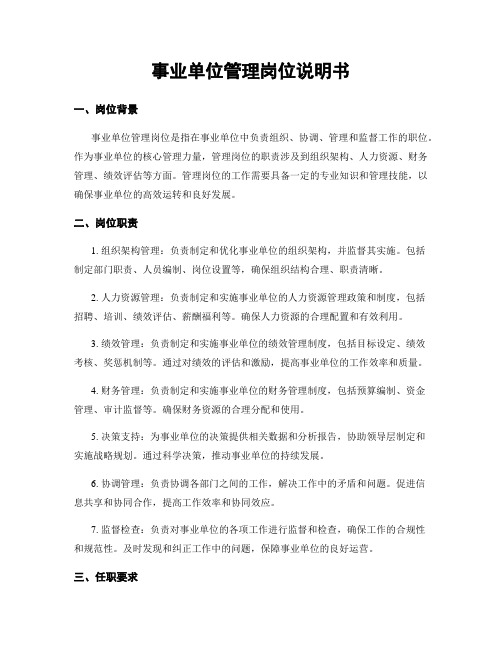 事业单位管理岗位说明书

一、岗位背景

事业单位管理岗位是指在事业单位中负责组织、协调、管理和监督工作的职位。作为事业单位的核心管理力量，管理岗位的职责涉及到组织架构、人力资源、财务管理、绩效评估等方面。管理岗位的工作需要具备一定的专业知识和管理技能，以确保事业单位的高效运转和良好发展。

二、岗位职责

1. 组织架构管理：负责制定和优化事业单位的组织架构，并监督其实施。包括制定部门职责、人员编制、岗位设置等，确保组织结构合理、职责清晰。

2. 人力资源管理：负责制定和实施事业单位的人力资源管理政策和制度，包括招聘、培训、绩效评估、薪酬福利等。确保人力资源的合理配置和有效利用。

3. 绩效管理：负责制定和实施事业单位的绩效管理制度，包括目标设定、绩效考核、奖惩机制等。通过对绩效的评估和激励，提高事业单位的工作效率和质量。

4. 财务管理：负责制定和实施事业单位的财务管理制度，包括预算编制、资金管理、审计监督等。确保财务资源的合理分配和使用。

5. 决策支持：为事业单位的决策提供相关数据和分析报告，协助领导层制定和实施战略规划。通过科学决策，推动事业单位的持续发展。

6. 协调管理：负责协调各部门之间的工作，解决工作中的矛盾和问题。促进信息共享和协同合作，提高工作效率和协同效应。

7. 监督检查：负责对事业单位的各项工作进行监督和检查，确保工作的合规性和规范性。及时发现和纠正工作中的问题，保障事业单位的良好运营。

三、任职要求